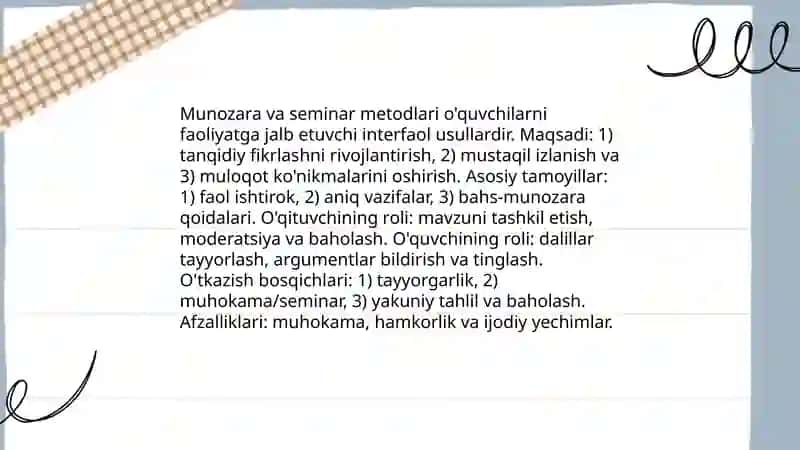 Munozara va seminar metodlari o'quvchilarni faoliyatga jalb etuvchi interfaol usullardir. Maqsadi: 1) tanqidiy fikrlashni rivojlantirish, 2) mustaqil izlanish va 3) muloqot ko'nikmalarini oshirish. Asosiy tamoyillar: 1) faol ishtirok, 2) aniq vazifalar, 3) bahs-munozara qoidalari. O'qituvchining roli: mavzuni tashkil etish, moderatsiya va baholash. O'quvchining roli: dalillar tayyorlash, argumentlar bildirish va tinglash. O'tkazish bosqichlari: 1) tayyorgarlik, 2) muhokama/seminar, 3) yakuniy tahlil va baholash. Afzalliklari: muhokama, hamkorlik va ijodiy yechimlar.